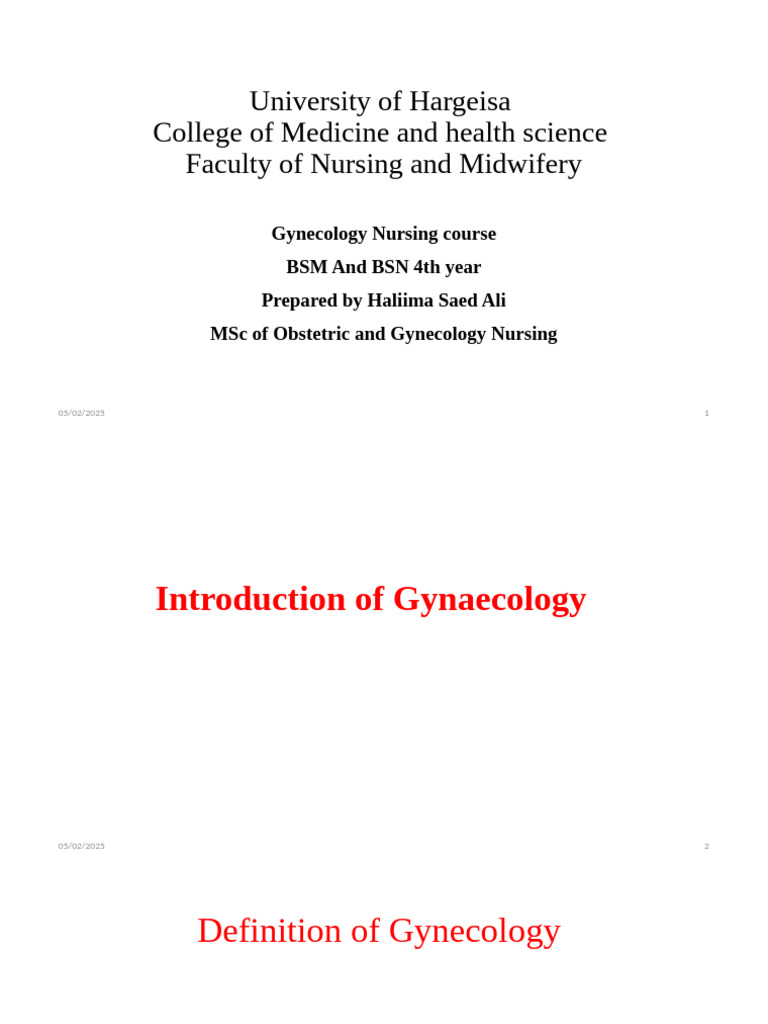 University of Hargeisa
College of Medicine and health science
Faculty of Nursing and Midwifery

Gynecology Nursing course
BSM And BSN 4th year
Prepared by Haliima Saed Ali
MSc of Obstetric and Gynecology Nursing

05/02/2025

1

Introduction of Gynaecology

05/02/2025

2

Definition of Gynecology